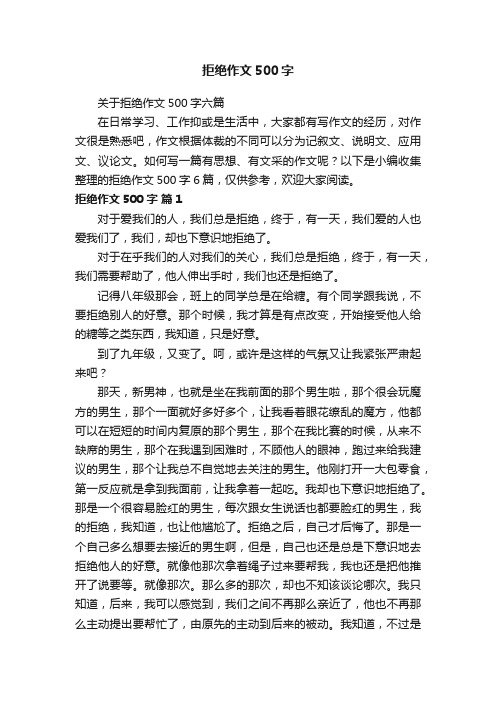 拒绝作文500字

关于拒绝作文500字六篇

在日常学习、工作抑或是生活中，大家都有写作文的经历，对作文很是熟悉吧，作文根据体裁的不同可以分为记叙文、说明文、应用文、议论文。如何写一篇有思想、有文采的作文呢？以下是小编收集整理的拒绝作文500字6篇，仅供参考，欢迎大家阅读。

拒绝作文500字 篇1

对于爱我们的人，我们总是拒绝，终于，有一天，我们爱的人也爱我们了，我们，却也下意识地拒绝了。

对于在乎我们的人对我们的关心，我们总是拒绝，终于，有一天，我们需要帮助了，他人伸出手时，我们也还是拒绝了。

记得八年级那会，班上的同学总是在给糖。有个同学跟我说，不要拒绝别人的好意。那个时候，我才算是有点改变，开始接受他人给的糖等之类东西，我知道，只是好意。

到了九年级，又变了。呵，或许是这样的气氛又让我紧张严肃起来吧？

那天，新男神，也就是坐在我前面的那个男生啦，那个很会玩魔方的男生，那个一面就好多好多个，让我看着眼花缭乱的魔方，他都可以在短短的时间内复原的那个男生，那个在我比赛的时候，从来不缺席的男生，那个在我遇到困难时，不顾他人的眼神，跑过来给我建议的男生，那个让我总不自觉地去关注的男生。他刚打开一大包零食，第一反应就是拿到我面前，让我拿着一起吃。我却也下意识地拒绝了。那是一个很容易脸红的男生，每次跟女生说话也都要脸红的男生，我的拒绝，我知道，也让他尴尬了。拒绝之后，自己才后悔了。那是一个自己多么想要去接近的男生啊，但是，自己也还是总是下意识地去拒绝他人的好意。就像他那次拿着绳子过来要帮我，我也还是把他推开了说要等。就像那次。那么多的那次，却也不知该谈论哪次。我只知道，后来，我可以感觉到，我们之间不再那么亲近了，他也不再那么主动提出要帮忙了，由原先的主动到后来的被动。我知道，不过是